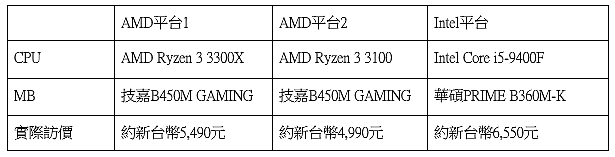 | | AMD平台1 | AMD平台2 | Intel平台 |
|---|---|---|---|
| CPU | AMD Ryzen 3 3300X | AMD Ryzen 3 3100 | Intel Core i5-9400F |
| MB | 技嘉B450M GAMING | 技嘉B450M GAMING | 華碩PRIME B360M-K |
| 實際訪價 | 約新台幣5,490元 | 約新台幣4,990元 | 約新台幣6,550元 |